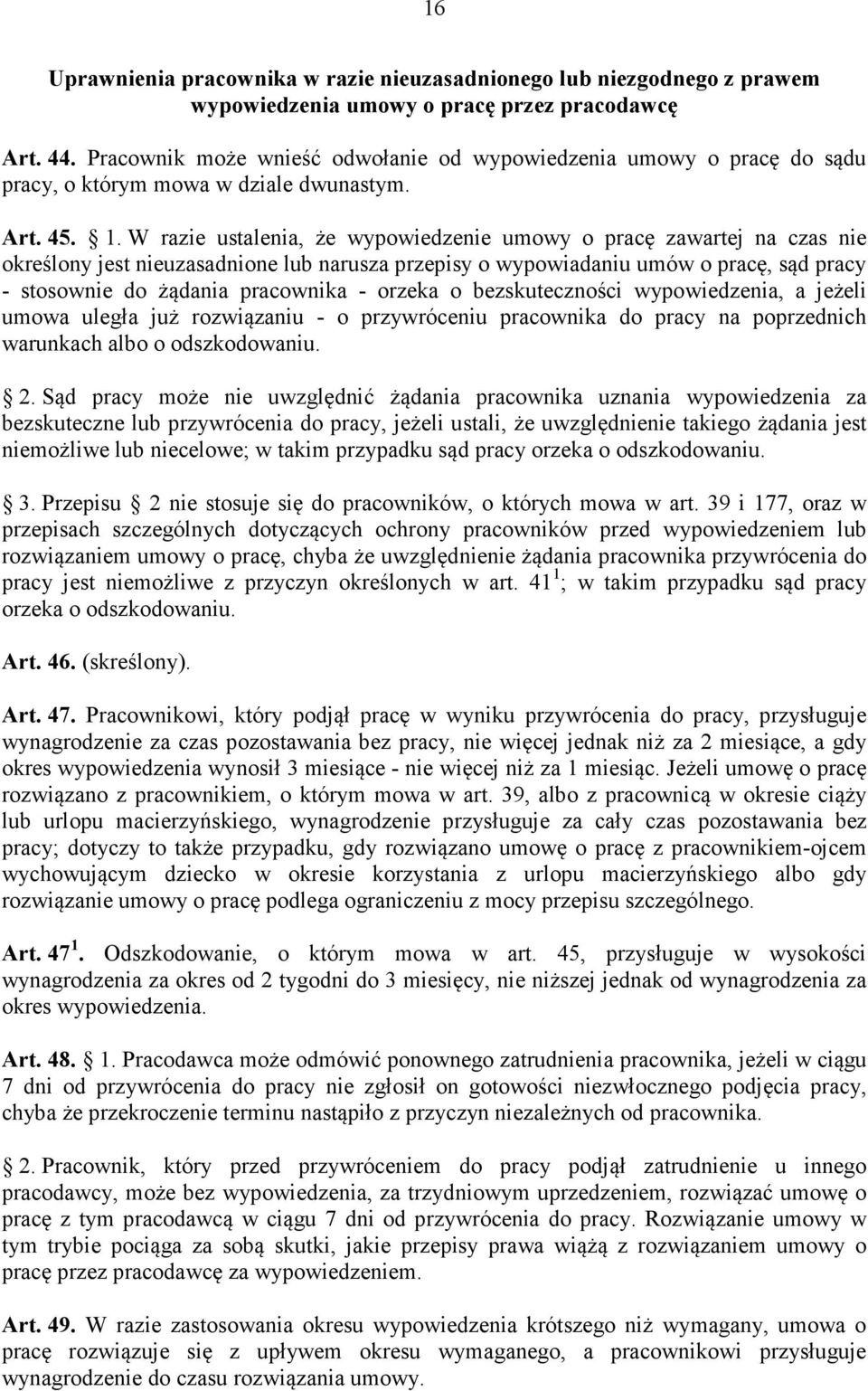 16

Uprawnienia pracownika w razie nieuzasadnionego lub niezgodnego z prawem wypowiedzenia umowy o pracę przez pracodawcę

Art. 44. Pracownik może wnieść odwołanie od wypowiedzenia umowy o pracę do sądu pracy, o którym mowa w dziale dwunastym.

Art. 45. § 1. W razie ustalenia, że wypowiedzenie umowy o pracę zawartej na czas nie określony jest nieuzasadnione lub narusza przepisy o wypowiadaniu umów o pracę, sąd pracy - stosownie do żądania pracownika - orzeka o bezskuteczności wypowiedzenia, a jeżeli umowa uległa już rozwiązaniu - o przywróceniu pracownika do pracy na poprzednich warunkach albo o odszkodowaniu.

§ 2. Sąd pracy może nie uwzględnić żądania pracownika uznania wypowiedzenia za bezskuteczne lub przywrócenia do pracy, jeżeli ustali, że uwzględnienie takiego żądania jest niemożliwe lub niecelowe; w takim przypadku sąd pracy orzeka o odszkodowaniu.

§ 3. Przepisu § 2 nie stosuje się do pracowników, o których mowa w art. 39 i 177, oraz w przepisach szczególnych dotyczących ochrony pracowników przed wypowiedzeniem lub rozwiązaniem umowy o pracę, chyba że uwzględnienie żądania pracownika przywrócenia do pracy jest niemożliwe z przyczyn określonych w art. $41^1$; w takim przypadku sąd pracy orzeka o odszkodowaniu.

Art. 46. (skreślony).

Art. 47. Pracownikowi, który podjął pracę w wyniku przywrócenia do pracy, przysługuje wynagrodzenie za czas pozostawania bez pracy, nie więcej jednak niż za 2 miesiące, a gdy okres wypowiedzenia wynosił 3 miesiące - nie więcej niż za 1 miesiąc. Jeżeli umowę o pracę rozwiązano z pracownikiem, o którym mowa w art. 39, albo z pracownicą w okresie ciąży lub urlopu macierzyńskiego, wynagrodzenie przysługuje za cały czas pozostawania bez pracy; dotyczy to także przypadku, gdy rozwiązano umowę o pracę z pracownikiem-ojcem wychowującym dziecko w okresie korzystania z urlopu macierzyńskiego albo gdy rozwiązanie umowy o pracę podlega ograniczeniu z mocy przepisu szczególnego.

Art. $47^1$. Odszkodowanie, o którym mowa w art. 45, przysługuje w wysokości wynagrodzenia za okres od 2 tygodni do 3 miesięcy, nie niższej jednak od wynagrodzenia za okres wypowiedzenia.

Art. 48. § 1. Pracodawca może odmówić ponownego zatrudnienia pracownika, jeżeli w ciągu 7 dni od przywrócenia do pracy nie zgłosił on gotowości niezwłocznego podjęcia pracy, chyba że przekroczenie terminu nastąpiło z przyczyn niezależnych od pracownika.

§ 2. Pracownik, który przed przywróceniem do pracy podjął zatrudnienie u innego pracodawcy, może bez wypowiedzenia, za trzydniowym uprzedzeniem, rozwiązać umowę o pracę z tym pracodawcą w ciągu 7 dni od przywrócenia do pracy. Rozwiązanie umowy w tym trybie pociąga za sobą skutki, jakie przepisy prawa wiążą z rozwiązaniem umowy o pracę przez pracodawcę za wypowiedzeniem.

Art. 49. W razie zastosowania okresu wypowiedzenia krótszego niż wymagany, umowa o pracę rozwiązuje się z upływem okresu wymaganego, a pracownikowi przysługuje wynagrodzenie do czasu rozwiązania umowy.